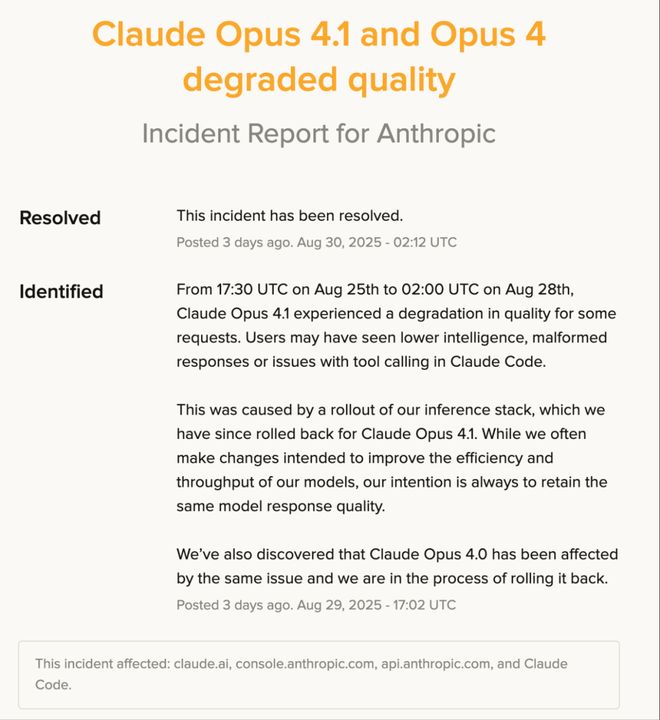 Claude Opus 4.1 and Opus 4 degraded quality

Incident Report for Anthropic

Resolved

This incident has been resolved.

Posted 3 days ago. Aug 30, 2025 - 02:12 UTC

Identified

From 17:30 UTC on Aug 25th to 02:00 UTC on Aug 28th, Claude Opus 4.1 experienced a degradation in quality for some requests. Users may have seen lower intelligence, malformed responses or issues with tool calling in Claude Code.

This was caused by a rollout of our inference stack, which we have since rolled back for Claude Opus 4.1. While we often make changes intended to improve the efficiency and throughput of our models, our intention is always to retain the same model response quality.

We've also discovered that Claude Opus 4.0 has been affected by the same issue and we are in the process of rolling it back.

Posted 3 days ago. Aug 29, 2025 - 17:02 UTC

This incident affected: claude.ai, console.anthropic.com, api.anthropic.com, and Claude Code.